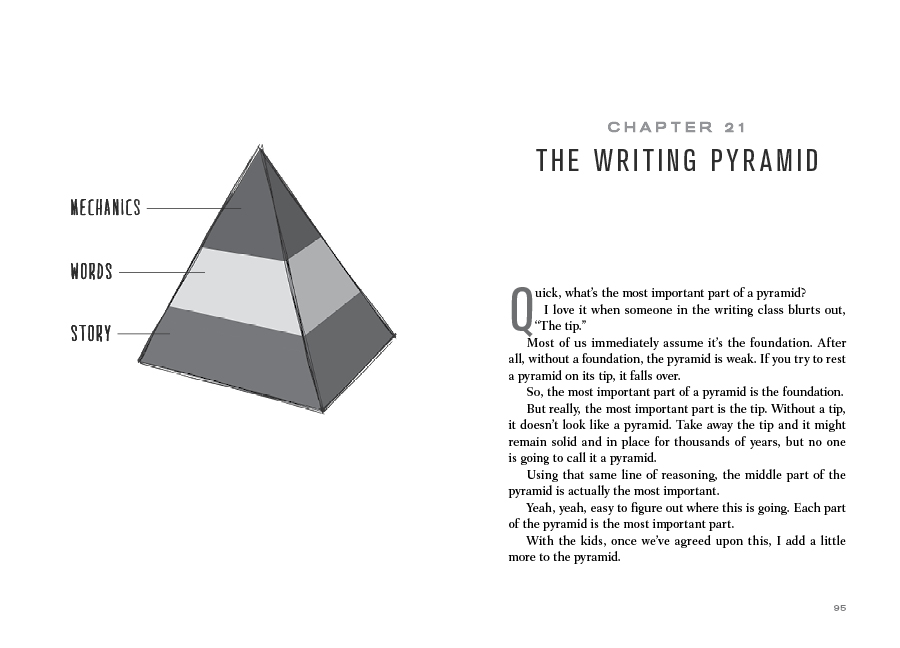 MECHANICS

WORDS

STORY

CHAPTER 21

THE WRITING PYRAMID

Quick, what's the most important part of a pyramid?

I love it when someone in the writing class blurts out, "The tip."

Most of us immediately assume it's the foundation. After all, without a foundation, the pyramid is weak. If you try to rest a pyramid on its tip, it falls over.

So, the most important part of a pyramid is the foundation.

But really, the most important part is the tip. Without a tip, it doesn't look like a pyramid. Take away the tip and it might remain solid and in place for thousands of years, but no one is going to call it a pyramid.

Using that same line of reasoning, the middle part of the pyramid is actually the most important.

Yeah, yeah, easy to figure out where this is going. Each part of the pyramid is the most important part.

With the kids, once we've agreed upon this, I add a little more to the pyramid.

95